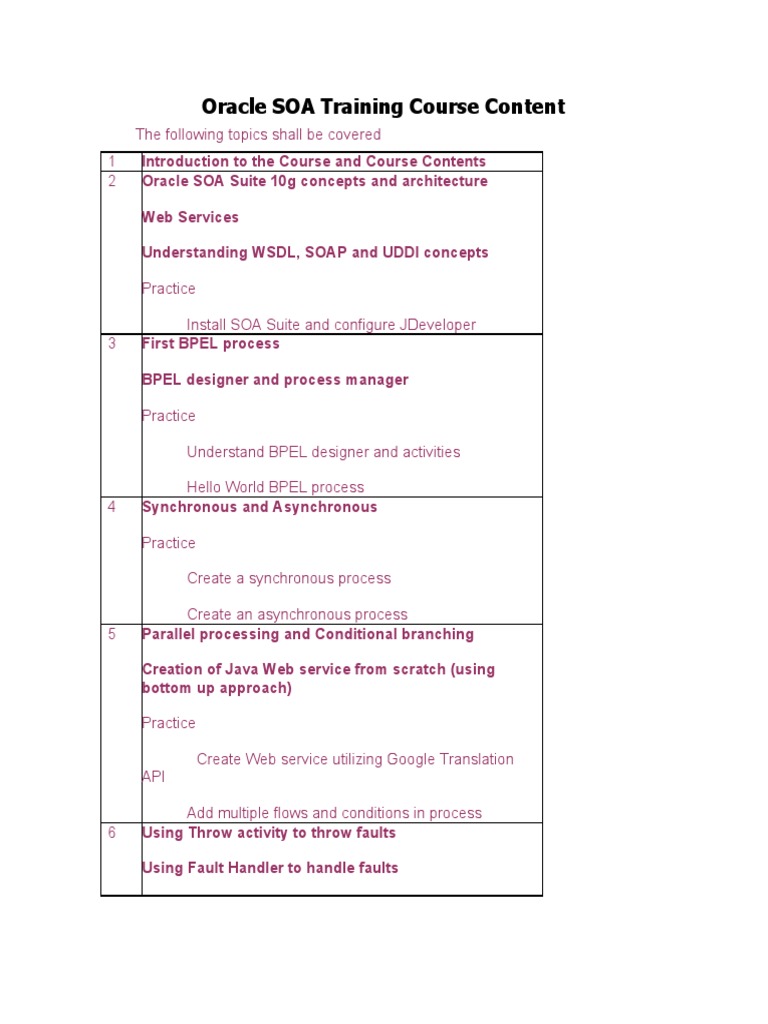 Oracle SOA Training Course Content

The following topics shall be covered

| | |
|---|---|
| 1 | Introduction to the Course and Course Contents |
| 2 | Oracle SOA Suite 10g concepts and architecture<br><br>Web Services<br><br>Understanding WSDL, SOAP and UDDI concepts<br><br>Practice<br><br>Install SOA Suite and configure JDeveloper |
| 3 | First BPEL process<br><br>BPEL designer and process manager<br><br>Practice<br><br>Understand BPEL designer and activities<br><br>Hello World BPEL process |
| 4 | Synchronous and Asynchronous<br><br>Practice<br><br>Create a synchronous process<br><br>Create an asynchronous process |
| 5 | Parallel processing and Conditional branching<br><br>Creation of Java Web service from scratch (using bottom up approach)<br><br>Practice<br><br>Create Web service utilizing Google Translation API<br><br>Add multiple flows and conditions in process |
| 6 | Using Throw activity to throw faults<br><br>Using Fault Handler to handle faults |